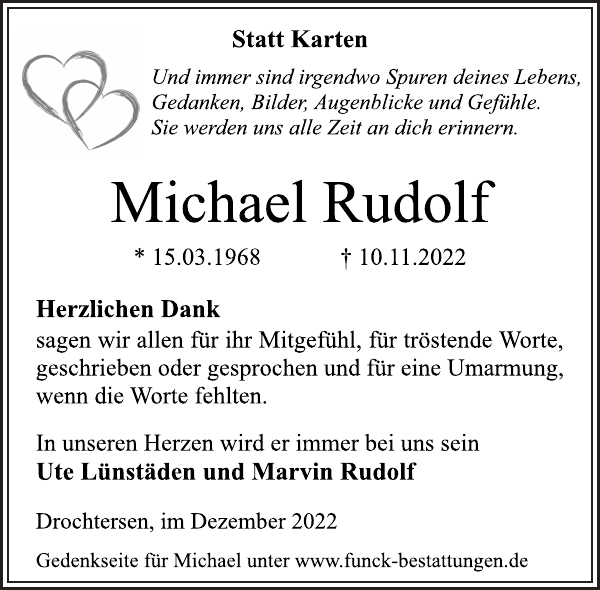 Statt Karten

Und immer sind irgendwo Spuren deines Lebens,
Gedanken, Bilder, Augenblicke und Gefühle.
Sie werden uns alle Zeit an dich erinnern.

Michael Rudolf

* 15.03.1968 † 10.11.2022

Herzlichen Dank
sagen wir allen für ihr Mitgefühl, für tröstende Worte, geschrieben oder gesprochen und für eine Umarmung, wenn die Worte fehlten.

In unseren Herzen wird er immer bei uns sein
Ute Lünstäden und Marvin Rudolf

Drochtersen, im Dezember 2022

Gedenkseite für Michael unter www.funck-bestattungen.de